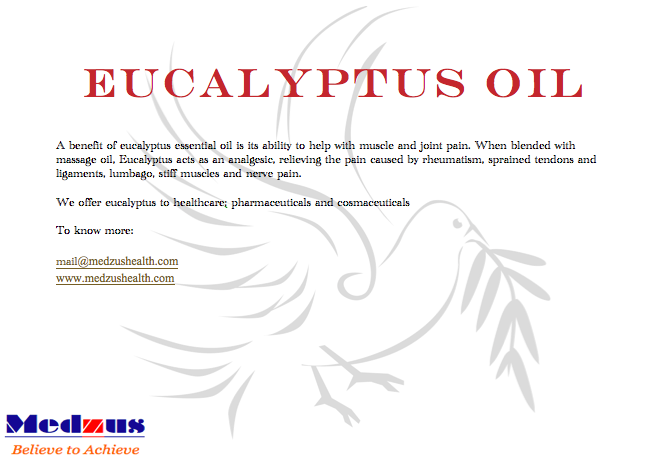 EUCALYPTUS OIL

A benefit of eucalyptus essential oil is its ability to help with muscle and joint pain. When blended with massage oil, Eucalyptus acts as an analgesic, relieving the pain caused by rheumatism, sprained tendons and ligaments, lumbago, stiff muscles and nerve pain.

We offer eucalyptus to healthcare; pharmaceuticals and cosmaceuticals

To know more:

mail@medzushealth.com
www.medzushealth.com

Medzus
Believe to Achieve